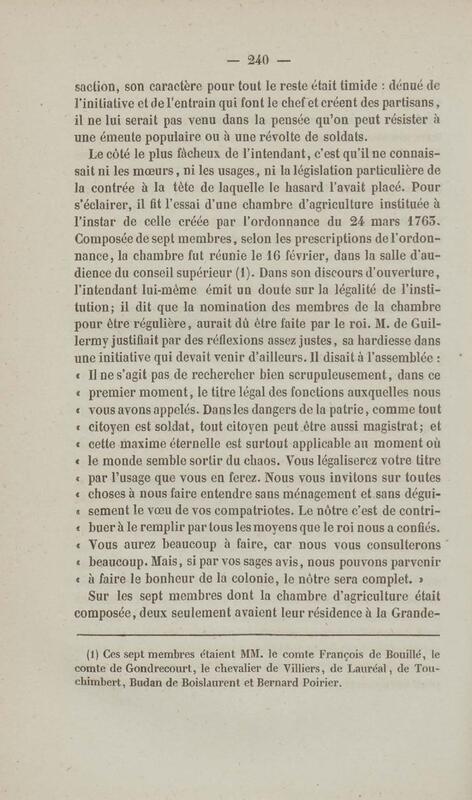 — 240 —

saction, son caractère pour tout le reste était timide : dénué de l'initiative et de l'entrain qui font le chef et créent des partisans, il ne lui serait pas venu dans la pensée qu'on peut résister à une émeute populaire ou à une révolte de soldats.

Le côté le plus fâcheux de l'intendant, c'est qu'il ne connaissait ni les mœurs, ni les usages, ni la législation particulière de la contrée à la tête de laquelle le hasard l'avait placé. Pour s'éclairer, il fit l'essai d'une chambre d'agriculture instituée à l'instar de celle créée par l'ordonnance du 24 mars 1763. Composée de sept membres, selon les prescriptions de l'ordonnance, la chambre fut réunie le 16 février, dans la salle d'audience du conseil supérieur (1). Dans son discours d'ouverture, l'intendant lui-même émit un doute sur la légalité de l'institution; il dit que la nomination des membres de la chambre pour être régulière, aurait dû être faite par le roi. M. de Guillermy justifiait par des réflexions assez justes, sa hardiesse dans une initiative qui devait venir d'ailleurs. Il disait à l'assemblée : « Il ne s'agit pas de rechercher bien scrupuleusement, dans ce « premier moment, le titre légal des fonctions auxquelles nous « vous avons appelés. Dans les dangers de la patrie, comme tout « citoyen est soldat, tout citoyen peut être aussi magistrat; et « cette maxime éternelle est surtout applicable au moment où « le monde semble sortir du chaos. Vous légaliserez votre titre « par l'usage que vous en ferez. Nous vous invitons sur toutes « choses à nous faire entendre sans ménagement et sans dégui- « sement le vœu de vos compatriotes. Le nôtre c'est de contri- « buer à le remplir par tous les moyens que le roi nous a confiés. « Vous aurez beaucoup à faire, car nous vous consulterons « beaucoup. Mais, si par vos sages avis, nous pouvons parvenir « à faire le bonheur de la colonie, le nôtre sera complet. »

Sur les sept membres dont la chambre d'agriculture était composée, deux seulement avaient leur résidence à la Grande-

(1) Ces sept membres étaient MM. le comte François de Bouillé, le comte de Gondrecourt, le chevalier de Villiers, de Lauréal, de Touchimbert, Budan de Boislaurent et Bernard Poirier.